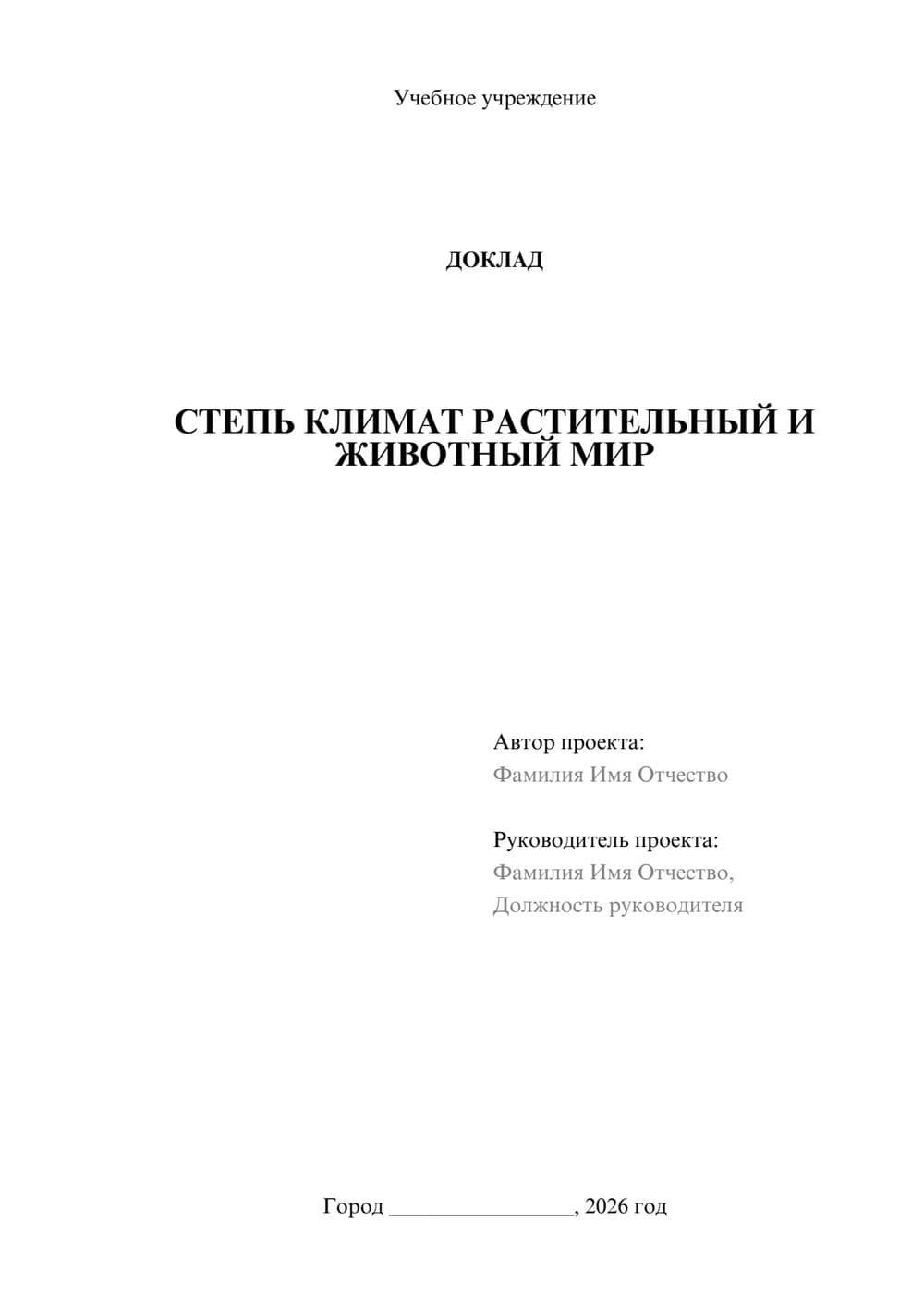 Учебное учреждение

ДОКЛАД

СТЕПЬ КЛИМАТ РАСТИТЕЛЬНЫЙ И ЖИВОТНЫЙ МИР

Автор проекта:
Фамилия Имя Отчество

Руководитель проекта:
Фамилия Имя Отчество,
Должность руководителя

Город ________________, 2026 год